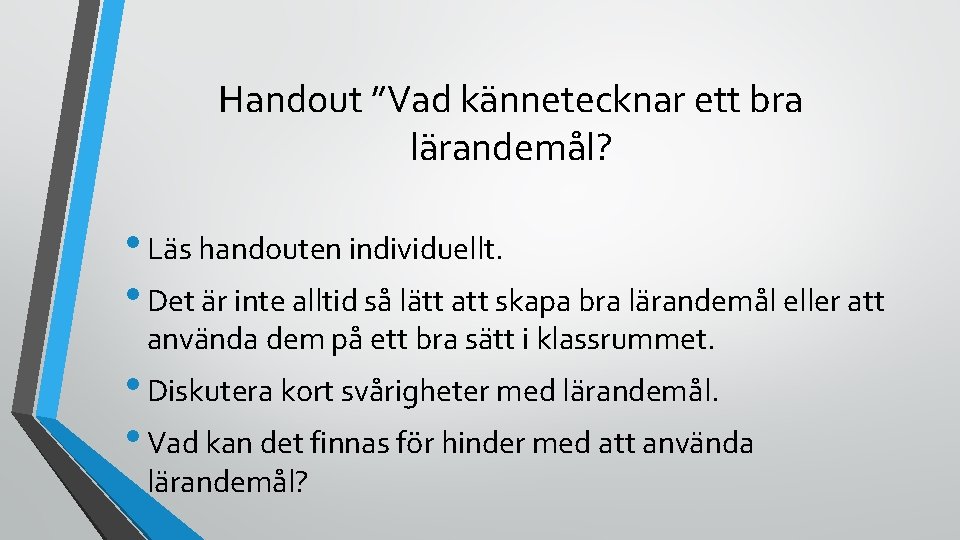 Handout ”Vad kännetecknar ett bra lärandemål?

• Läs handouten individuellt.
• Det är inte alltid så lätt att skapa bra lärandemål eller att använda dem på ett bra sätt i klassrummet.
• Diskutera kort svårigheter med lärandemål.
• Vad kan det finnas för hinder med att använda lärandemål?